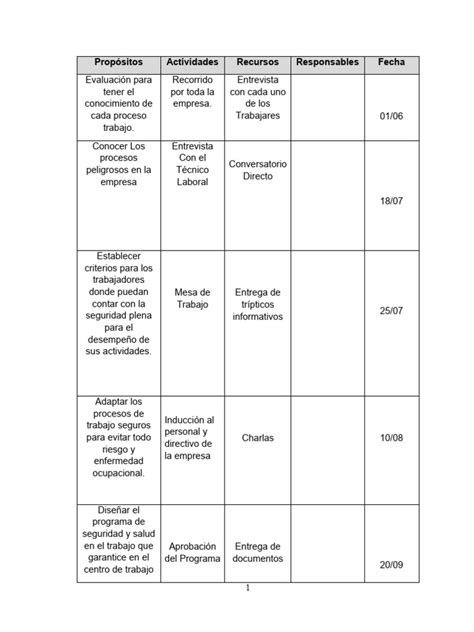 | Propósitos | Actividades | Recursos | Responsables | Fecha |
|---|---|---|---|---|
| Evaluación para tener el conocimiento de cada proceso trabajo. | Recorrido por toda la empresa. | Entrevista con cada uno de los Trabajares | | 01/06 |
| Conocer Los procesos peligrosos en la empresa | Entrevista Con el Técnico Laboral | Conversatorio Directo | | 18/07 |
| Establecer criterios para los trabajadores donde puedan contar con la seguridad plena para el desempeño de sus actividades. | Mesa de Trabajo | Entrega de trípticos informativos | | 25/07 |
| Adaptar los procesos de trabajo seguros para evitar todo riesgo y enfermedad ocupacional. | Inducción al personal y directivo de la empresa | Charlas | | 10/08 |
| Diseñar el programa de seguridad y salud en el trabajo que garantice en el centro de trabajo | Aprobación del Programa | Entrega de documentos | | 20/09 |

1